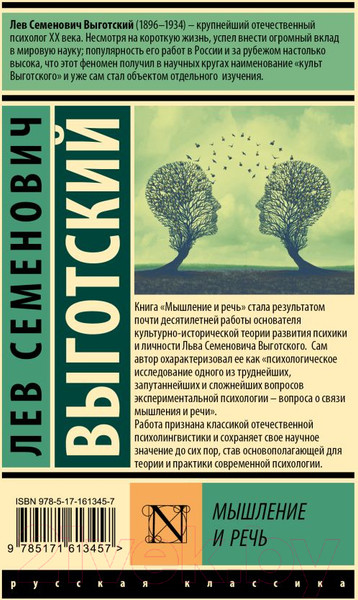 Лев Семенович Выготский (1896–1934) – крупнейший отечественный психолог XX века. Несмотря на короткую жизнь, успел внести огромный вклад в мировую науку; популярность его работ в России и за рубежом настолько высока, что этот феномен получил в научных кругах наименование «культ Выготского» и уже сам стал объектом отдельного изучения.

ЛЕВ СЕМЕНОВИЧ

ВЫГОТСКИЙ

Книга «Мышление и речь» стала результатом почти десятилетней работы основателя культурно-исторической теории развития психики и личности Льва Семеновича Выготского. Сам автор охарактеризовал ее как «психологическое исследование одного из труднейших, запутаннейших и сложнейших вопросов экспериментальной психологии – вопроса о связи мышления и речи».
Работа признана классикой отечественной психолингвистики и сохраняет свое научное значение до сих пор, став основополагающей для теории и практики современной психологии.

ISBN 978-5-17-161345-7

9 785171 613457 >

N

МЫШЛЕНИЕ И РЕЧЬ

русская классика